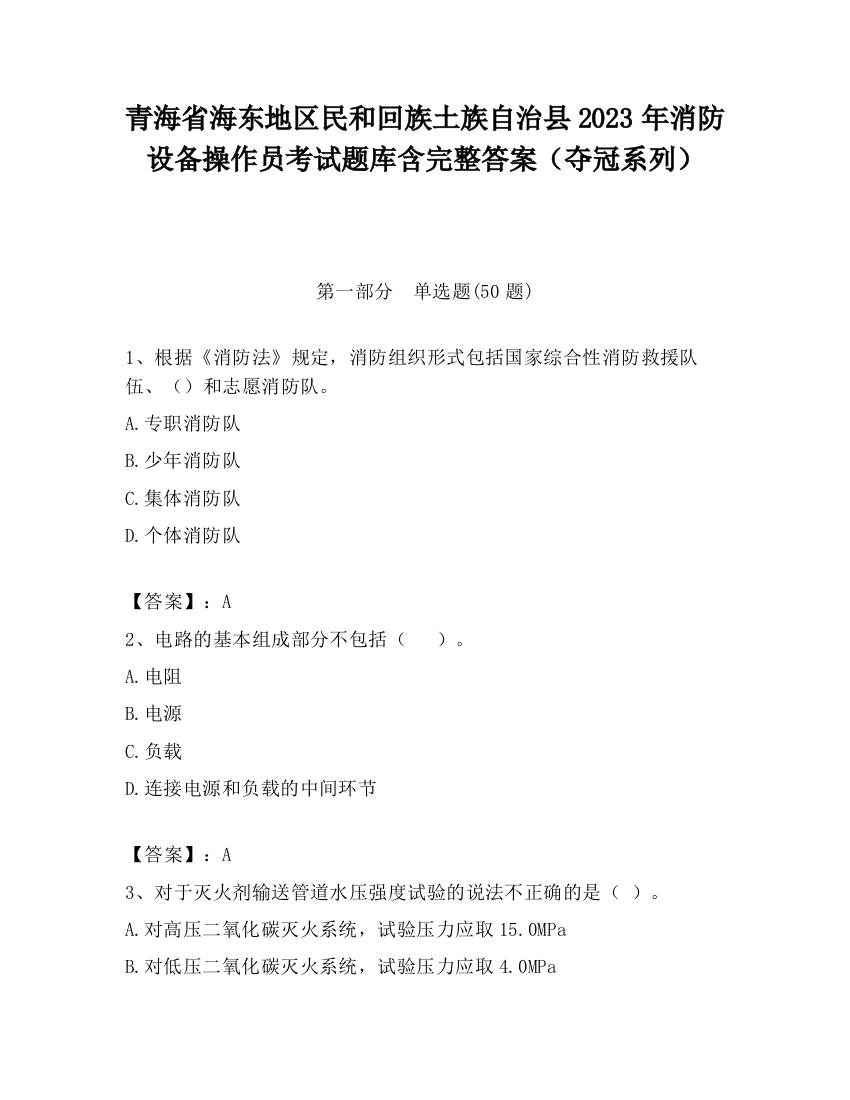 青海省海东地区民和回族土族自治县2023年消防设备操作员考试题库含完整答案（夺冠系列）

第一部分　单选题(50题)

1、根据《消防法》规定，消防组织形式包括国家综合性消防救援队伍、（）和志愿消防队。

A.专职消防队

B.少年消防队

C.集体消防队

D.个体消防队

【答案】：A

2、电路的基本组成部分不包括（　　）。

A.电阻

B.电源

C.负载

D.连接电源和负载的中间环节

【答案】：A

3、对于灭火剂输送管道水压强度试验的说法不正确的是（ ）。

A.对高压二氧化碳灭火系统，试验压力应取15.0MPa

B.对低压二氧化碳灭火系统，试验压力应取4.0MPa